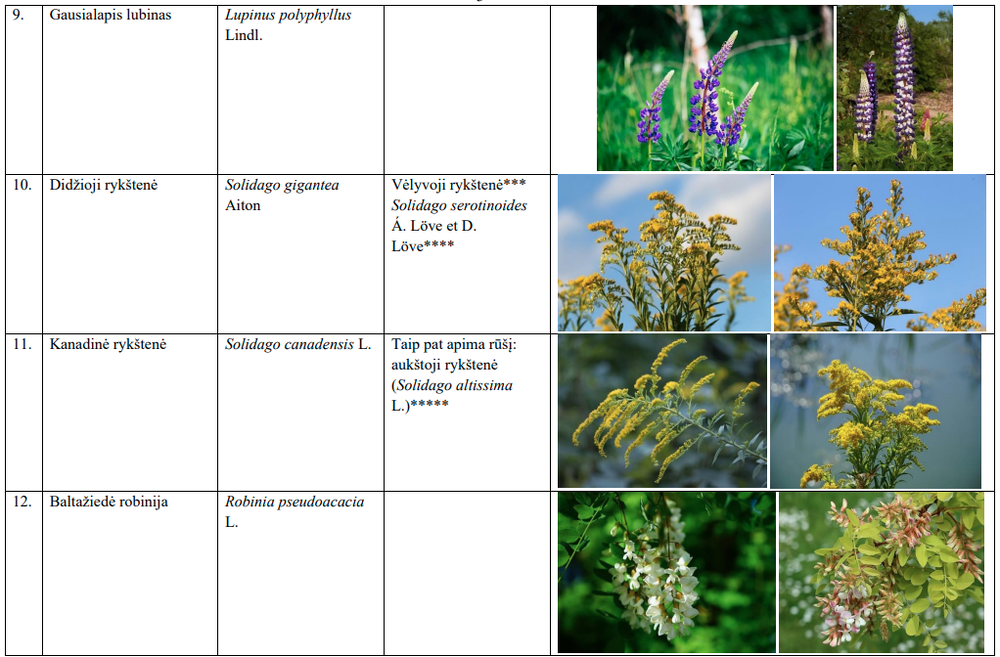 | 9. | Gausialapis lubinas | Lupinus polyphyllus Lindl. | | |
|---|---|---|---|---|
| 10. | Didžioji rykštenė | Solidago gigantea Aiton | Vėlyvoji rykštenė*** Solidago serotinoides Á. Löve et D. Löve**** | |
| 11. | Kanadinė rykštenė | Solidago canadensis L. | Taip pat apima rūšį: aukštoji rykštenė (Solidago altissima L.)***** | |
| 12. | Baltažiedė robinija | Robinia pseudoacacia L. | | |